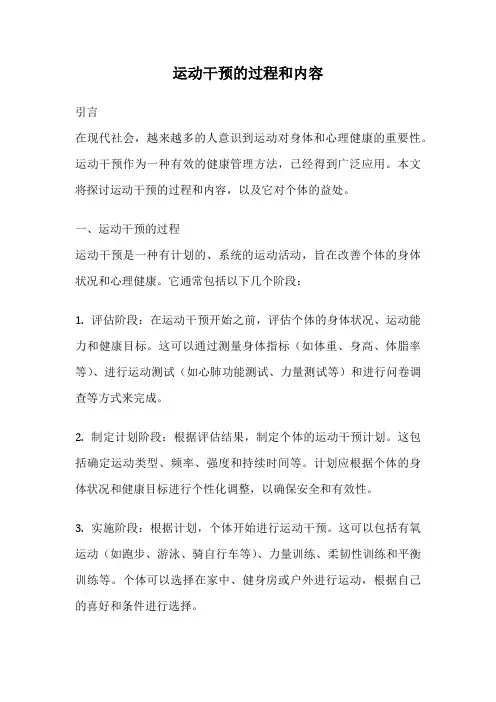 运动干预的过程和内容

引言

在现代社会，越来越多的人意识到运动对身体和心理健康的重要性。运动干预作为一种有效的健康管理方法，已经得到广泛应用。本文将探讨运动干预的过程和内容，以及它对个体的益处。

一、运动干预的过程

运动干预是一种有计划的、系统的运动活动，旨在改善个体的身体状况和心理健康。它通常包括以下几个阶段：

1. 评估阶段：在运动干预开始之前，评估个体的身体状况、运动能力和健康目标。这可以通过测量身体指标（如体重、身高、体脂率等）、进行运动测试（如心肺功能测试、力量测试等）和进行问卷调查等方式来完成。

2. 制定计划阶段：根据评估结果，制定个体的运动干预计划。这包括确定运动类型、频率、强度和持续时间等。计划应根据个体的身体状况和健康目标进行个性化调整，以确保安全和有效性。

3. 实施阶段：根据计划，个体开始进行运动干预。这可以包括有氧运动（如跑步、游泳、骑自行车等）、力量训练、柔韧性训练和平衡训练等。个体可以选择在家中、健身房或户外进行运动，根据自己的喜好和条件进行选择。